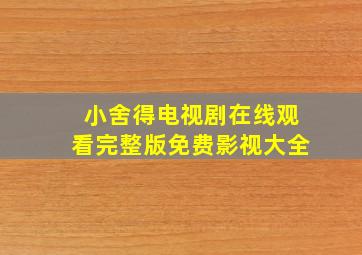 小舍得电视剧在线观看完整版免费影视大全